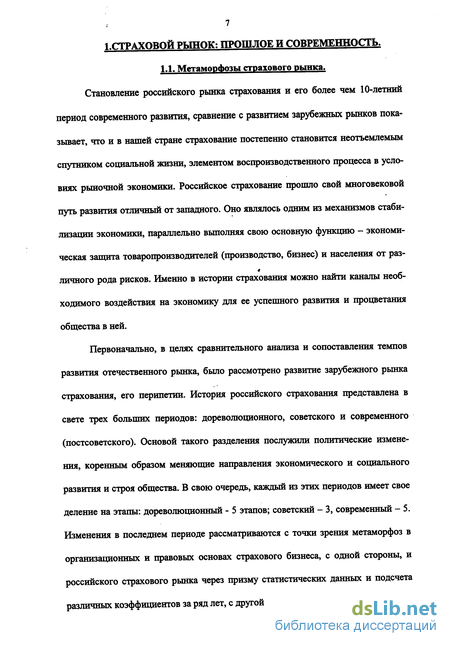 7

1.СТРАХОВОЙ РЫНОК: ПРОШЛОЕ И СОВРЕМЕННОСТЬ.

1.1. Метаморфозы страхового рынка.

Становление российского рынка страхования и его более чем 10-летний период современного развития, сравнение с развитием зарубежных рынков показывает, что и в нашей стране страхование постепенно становится неотъемлемым спутником социальной жизни, элементом воспроизводственного процесса в условиях рыночной экономики. Российское страхование прошло свой многовековой путь развития отличный от западного. Оно являлось одним из механизмов стабилизации экономики, параллельно выполняя свою основную функцию – экономическая защита товаропроизводителей (производство, бизнес) и населения от различного рода рисков. Именно в истории страхования можно найти каналы необходимого воздействия на экономику для ее успешного развития и процветания общества в ней.

Первоначально, в целях сравнительного анализа и сопоставления темпов развития отечественного рынка, было рассмотрено развитие зарубежного рынка страхования, его перипетии. История российского страхования представлена в свете трех больших периодов: дореволюционного, советского и современного (постсоветского). Основой такого разделения послужили политические изменения, коренным образом меняющие направления экономического и социального развития и строя общества. В свою очередь, каждый из этих периодов имеет свое деление на этапы: дореволюционный - 5 этапов; советский – 3, современный – 5. Изменения в последнем периоде рассматриваются с точки зрения метаморфоз в организационных и правовых основах страхового бизнеса, с одной стороны, и российского страхового рынка через призму статистических данных и подсчета различных коэффициентов за ряд лет, с другой

dsLib.net
библиотека диссертаций